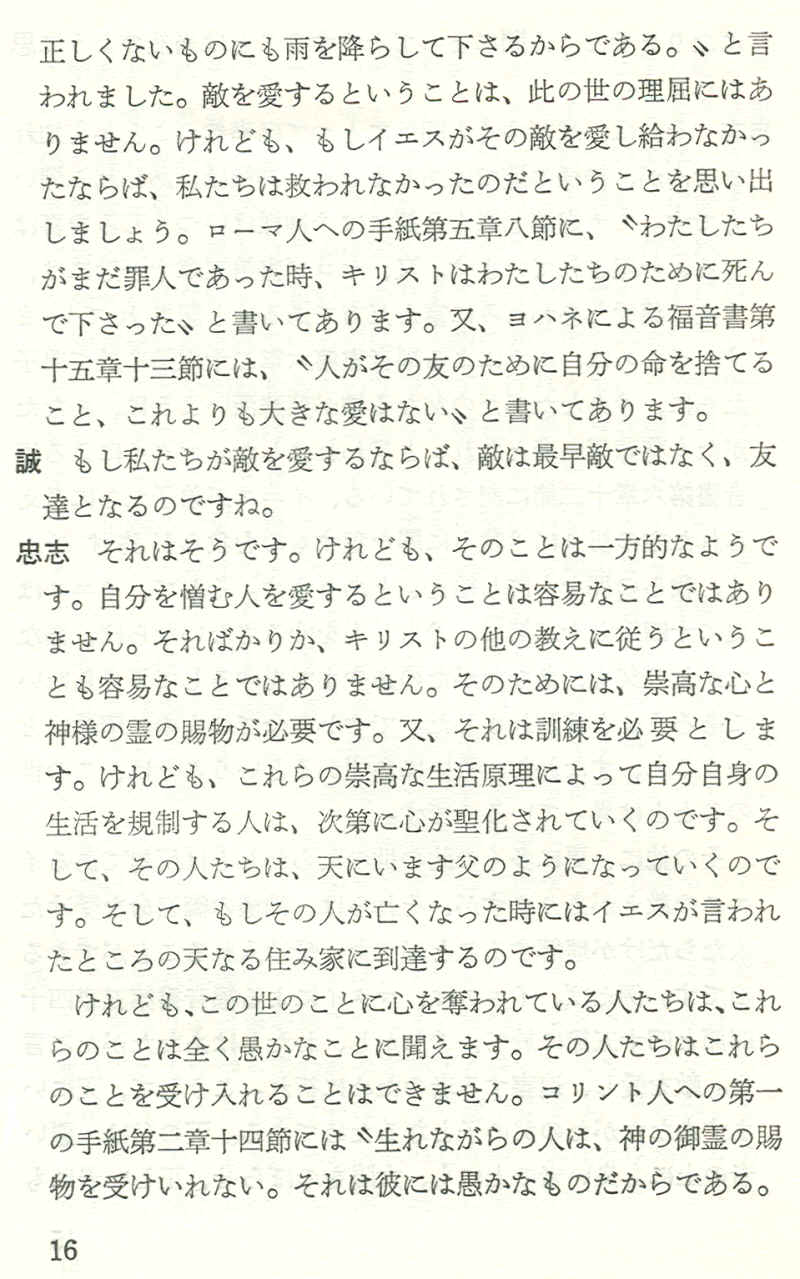 正しくないものにも雨を降らして下さるからである。〟と言われました。敵を愛するということは、此の世の理屈にはありません。けれども、もしイエスがその敵を愛し給わなかったならば、私たちは救われなかったのだということを思い出しましょう。ローマ人への手紙第五章八節に、〝わたしたちがまだ罪人であった時、キリストはわたしたちのために死んで下さった〟と書いてあります。又、ヨハネによる福音書第十五章十三節には、〝人がその友のために自分の命を捨てること、これよりも大きな愛はない〟と書いてあります。

誠　もし私たちが敵を愛するならば、敵は最早敵ではなく、友達となるのですね。

忠志　それはそうです。けれども、そのことは一方的なようです。自分を憎む人を愛するということは容易なことではありません。そればかりか、キリストの他の教えに従うということも容易なことではありません。そのためには、崇高な心と神様の霊の賜物が必要です。又、それは訓練を必要とします。けれども、これらの崇高な生活原理によって自分自身の生活を規制する人は、次第に心が聖化されていくのです。そして、その人たちは、天にいます父のようになっていくのです。そして、もしその人が亡くなった時にはイエスが言われたところの天なる住み家に到達するのです。

けれども、この世のことに心を奪われている人たちは、これらのことは全く愚かなことに聞えます。その人たちはこれらのことを受け入れることはできません。コリント人への第一の手紙第二章十四節には〝生れながらの人は、神の御霊の賜物を受けいれない。それは彼には愚かなものだからである。

16